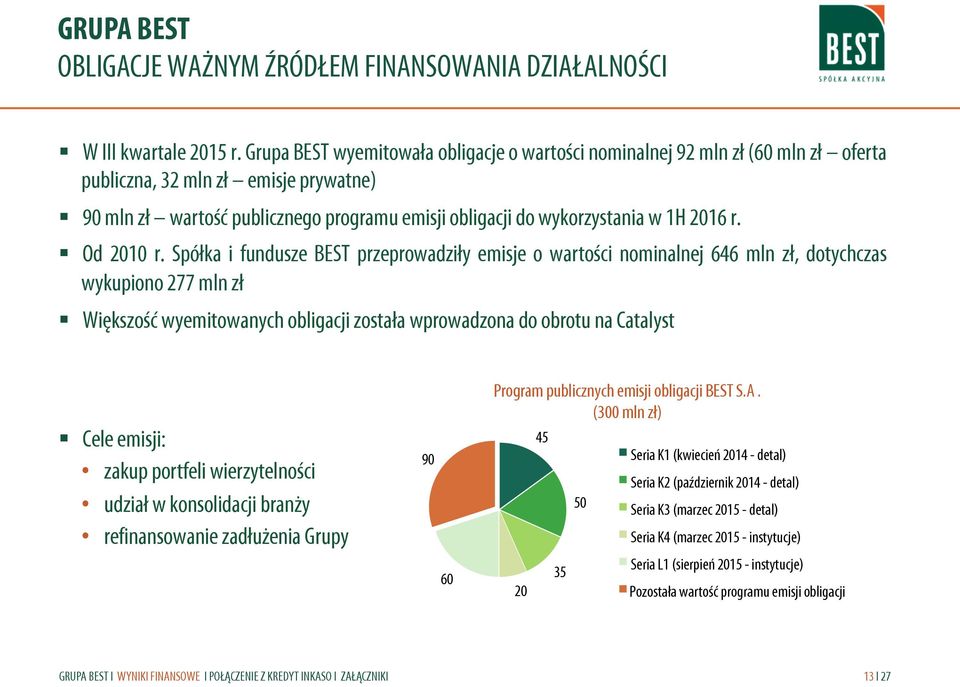 GRUPA BEST
OBLIGACJE WAŻNYM ŹRÓDŁEM FINANSOWANIA DZIAŁALNOŚCI

BEST
SPÓŁKA AKCYJNA

▪ W III kwartale 2015 r. Grupa BEST wyemitowała obligacje o wartości nominalnej 92 mln zł (60 mln zł – oferta publiczna, 32 mln zł – emisje prywatne)

▪ 90 mln zł – wartość publicznego programu emisji obligacji do wykorzystania w 1H 2016 r.

▪ Od 2010 r. Spółka i fundusze BEST przeprowadziły emisje o wartości nominalnej 646 mln zł, dotychczas wykupiono 277 mln zł

▪ Większość wyemitowanych obligacji została wprowadzona do obrotu na Catalyst

▪ Cele emisji:
• zakup portfeli wierzytelności
• udział w konsolidacji branży
• refinansowanie zadłużenia Grupy

Program publicznych emisji obligacji BEST S.A .
(300 mln zł)

45
50
35
20
60
90

Seria K1 (kwiecień 2014 - detal)
Seria K2 (październik 2014 - detal)
Seria K3 (marzec 2015 - detal)
Seria K4 (marzec 2015 - instytucje)
Seria L1 (sierpień 2015 - instytucje)
Pozostała wartość programu emisji obligacji

GRUPA BEST I WYNIKI FINANSOWE I POŁĄCZENIE Z KREDYT INKASO I ZAŁĄCZNIKI
13 I 27